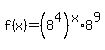 $f(x)=\left(8^4\right)^x \cdot 8^9$